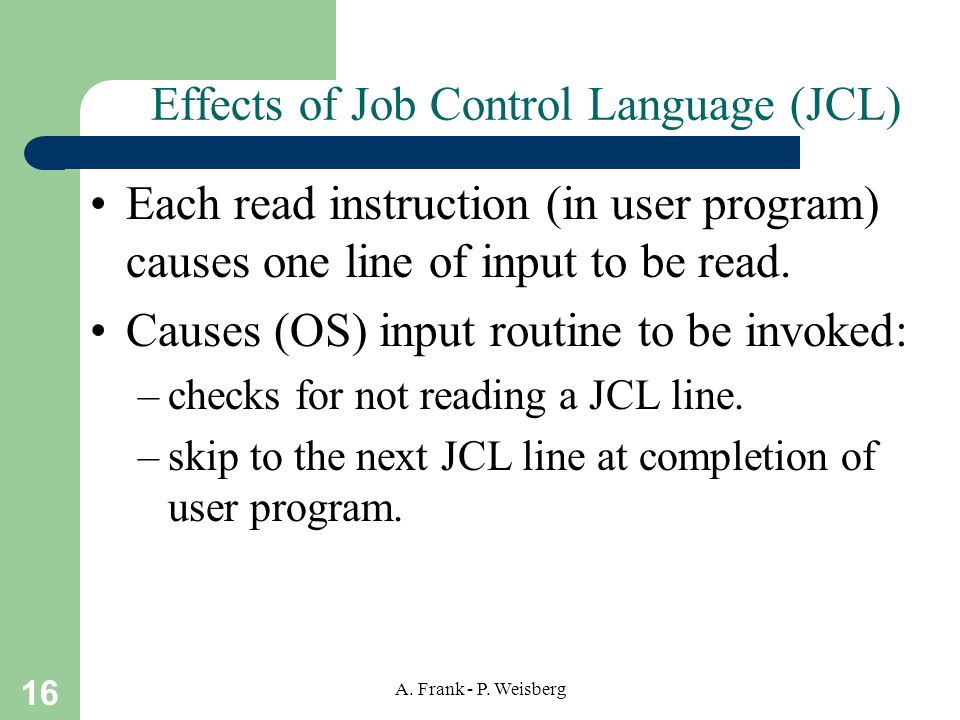 Effects of Job Control Language (JCL)

• Each read instruction (in user program) causes one line of input to be read.

• Causes (OS) input routine to be invoked:

– checks for not reading a JCL line.

– skip to the next JCL line at completion of user program.

16

A. Frank - P. Weisberg